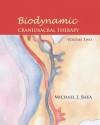 Biodynamic
CRANIOSACRAL THERAPY

VOLUME TWO

MICHAEL J. SHEA